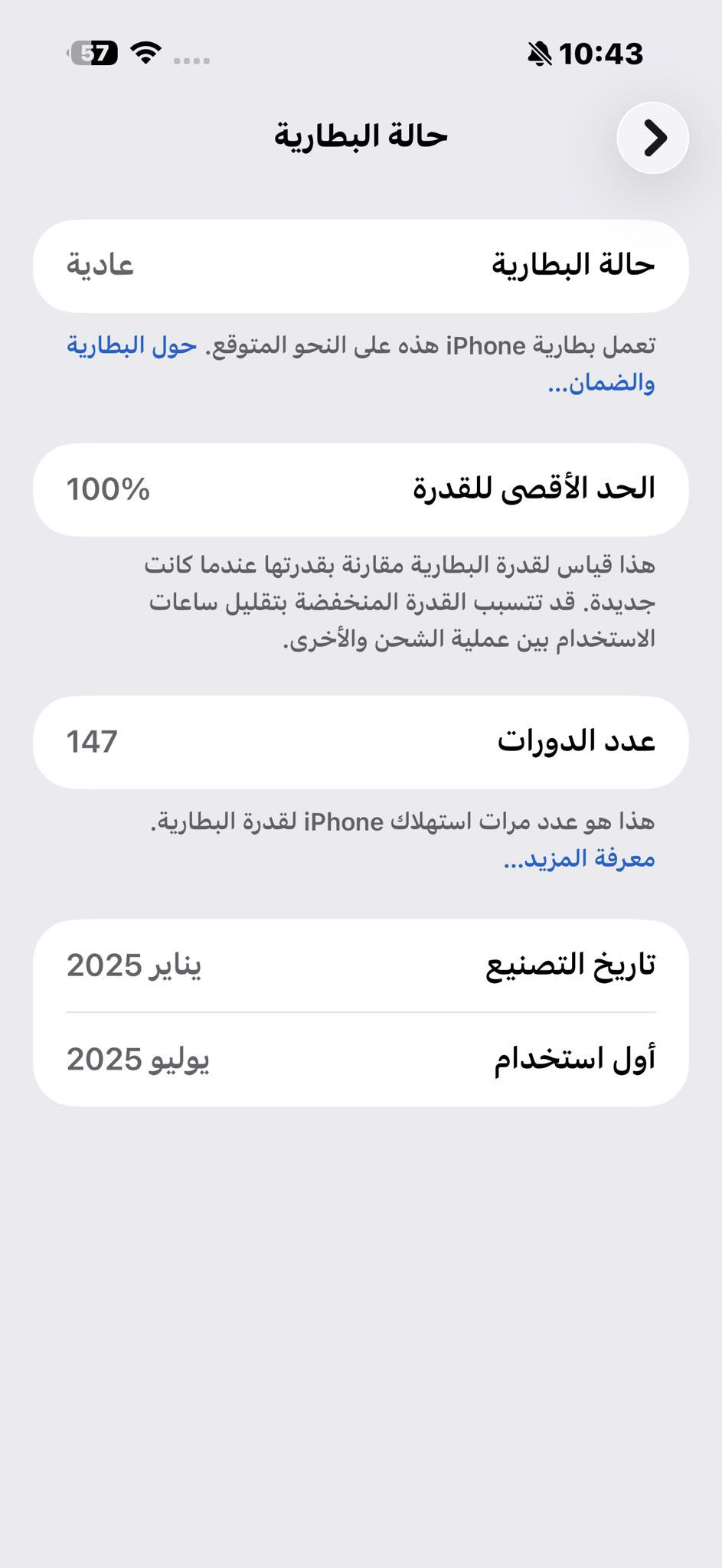 10:43

57

حالة البطارية

حالة البطارية
عادية

تعمل بطارية iPhone هذه على النحو المتوقع. حول البطارية والضمان...

الحد الأقصى للقدرة
100%

هذا قياس لقدرة البطارية مقارنة بقدرتها عندما كانت جديدة. قد تتسبب القدرة المنخفضة بتقليل ساعات الاستخدام بين عملية الشحن والأخرى.

عدد الدورات
147

هذا هو عدد مرات استهلاك iPhone لقدرة البطارية.
معرفة المزيد...

تاريخ التصنيع
يناير 2025

أول استخدام
يوليو 2025